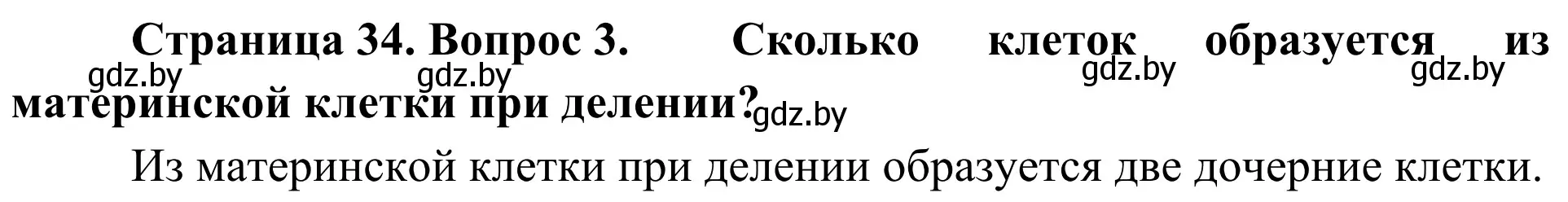 Страница 34. Вопрос 3. Сколько клеток образуется из материнской клетки при делении?

gdz.by gdz.by gdz.by gdz.by gdz.by

Из материнской клетки при делении образуется две дочерние клетки.